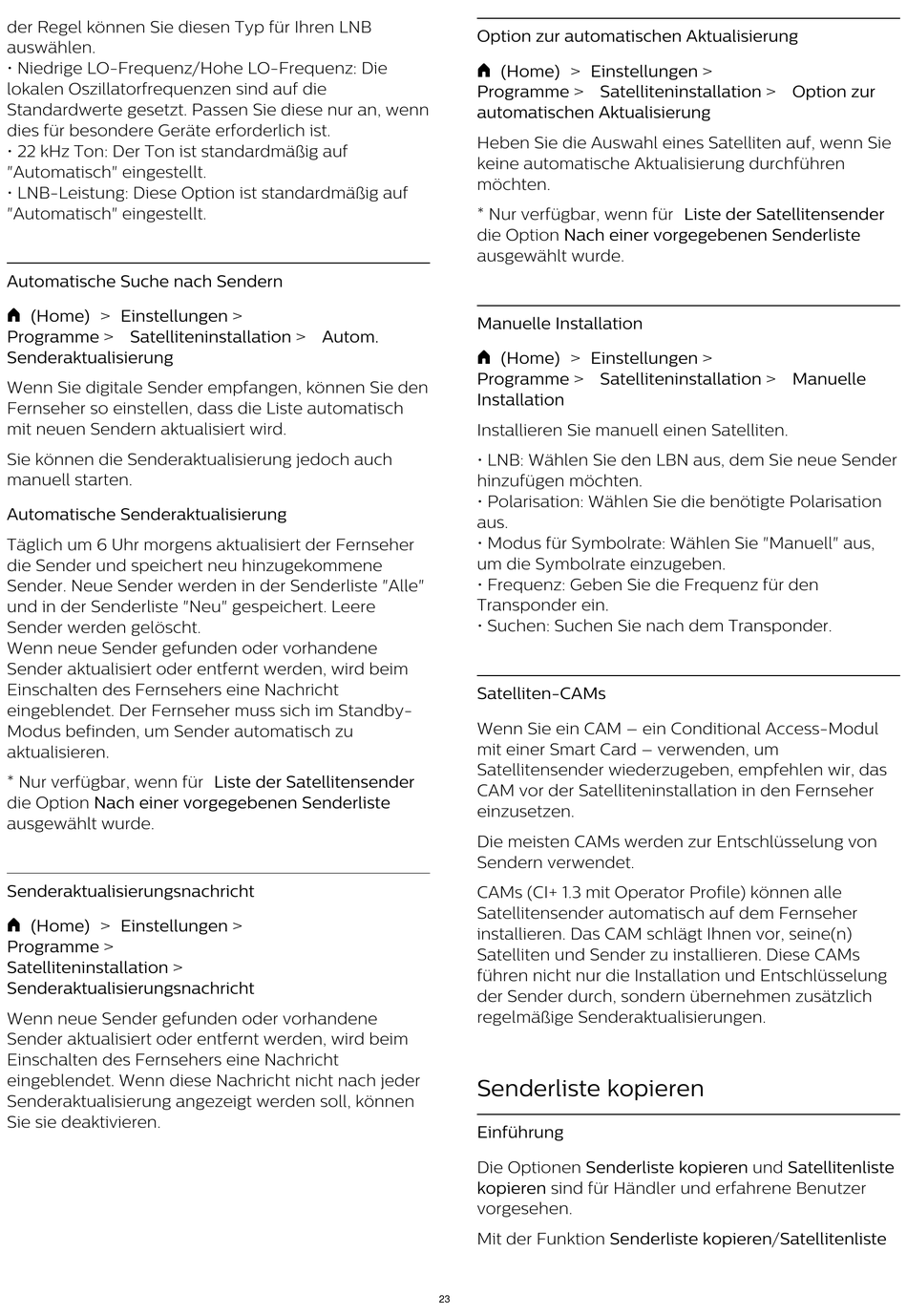 der Regel können Sie diesen Typ für Ihren LNB auswählen.
• Niedrige LO-Frequenz/Hohe LO-Frequenz: Die lokalen Oszillatorfrequenzen sind auf die Standardwerte gesetzt. Passen Sie diese nur an, wenn dies für besondere Geräte erforderlich ist.
• 22 kHz Ton: Der Ton ist standardmäßig auf "Automatisch" eingestellt.
• LNB-Leistung: Diese Option ist standardmäßig auf "Automatisch" eingestellt.

Automatische Suche nach Sendern

(Home) > Einstellungen > Programme > Satelliteninstallation > Autom. Senderaktualisierung

Wenn Sie digitale Sender empfangen, können Sie den Fernseher so einstellen, dass die Liste automatisch mit neuen Sendern aktualisiert wird.

Sie können die Senderaktualisierung jedoch auch manuell starten.

Automatische Senderaktualisierung

Täglich um 6 Uhr morgens aktualisiert der Fernseher die Sender und speichert neu hinzugekommene Sender. Neue Sender werden in der Senderliste "Alle" und in der Senderliste "Neu" gespeichert. Leere Sender werden gelöscht.
Wenn neue Sender gefunden oder vorhandene Sender aktualisiert oder entfernt werden, wird beim Einschalten des Fernsehers eine Nachricht eingeblendet. Der Fernseher muss sich im Standby-Modus befinden, um Sender automatisch zu aktualisieren.

* Nur verfügbar, wenn für Liste der Satellitensender die Option Nach einer vorgegebenen Senderliste ausgewählt wurde.

Senderaktualisierungsnachricht

(Home) > Einstellungen > Programme > Satelliteninstallation > Senderaktualisierungsnachricht

Wenn neue Sender gefunden oder vorhandene Sender aktualisiert oder entfernt werden, wird beim Einschalten des Fernsehers eine Nachricht eingeblendet. Wenn diese Nachricht nicht nach jeder Senderaktualisierung angezeigt werden soll, können Sie sie deaktivieren.

Option zur automatischen Aktualisierung

(Home) > Einstellungen > Programme > Satelliteninstallation > Option zur automatischen Aktualisierung

Heben Sie die Auswahl eines Satelliten auf, wenn Sie keine automatische Aktualisierung durchführen möchten.

* Nur verfügbar, wenn für Liste der Satellitensender die Option Nach einer vorgegebenen Senderliste ausgewählt wurde.

Manuelle Installation

(Home) > Einstellungen > Programme > Satelliteninstallation > Manuelle Installation

Installieren Sie manuell einen Satelliten.

• LNB: Wählen Sie den LBN aus, dem Sie neue Sender hinzufügen möchten.
• Polarisation: Wählen Sie die benötigte Polarisation aus.
• Modus für Symbolrate: Wählen Sie "Manuell" aus, um die Symbolrate einzugeben.
• Frequenz: Geben Sie die Frequenz für den Transponder ein.
• Suchen: Suchen Sie nach dem Transponder.

Satelliten-CAMs

Wenn Sie ein CAM – ein Conditional Access-Modul mit einer Smart Card – verwenden, um Satellitensender wiederzugeben, empfehlen wir, das CAM vor der Satelliteninstallation in den Fernseher einzusetzen.

Die meisten CAMs werden zur Entschlüsselung von Sendern verwendet.

CAMs (CI+ 1.3 mit Operator Profile) können alle Satellitensender automatisch auf dem Fernseher installieren. Das CAM schlägt Ihnen vor, seine(n) Satelliten und Sender zu installieren. Diese CAMs führen nicht nur die Installation und Entschlüsselung der Sender durch, sondern übernehmen zusätzlich regelmäßige Senderaktualisierungen.

Senderliste kopieren

Einführung

Die Optionen Senderliste kopieren und Satellitenliste kopieren sind für Händler und erfahrene Benutzer vorgesehen.

Mit der Funktion Senderliste kopieren/Satellitenliste

23